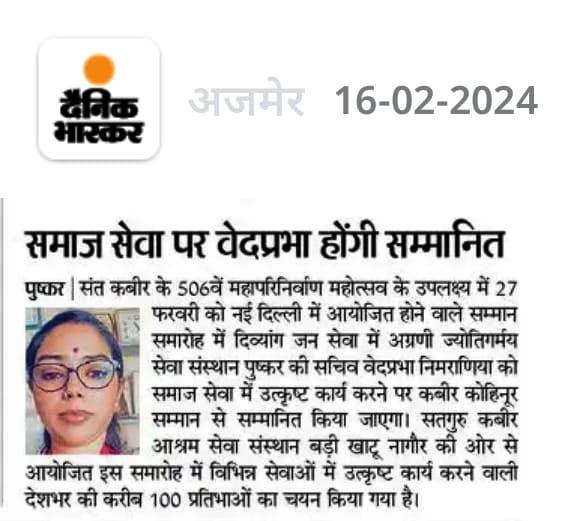 दैनिक भास्कर

अजमेर 16-02-2024

समाज सेवा पर वेदप्रभा होंगी सम्मानित

पुष्कर | संत कबीर के 506वें महापरिनिर्वाण महोत्सव के उपलक्ष्य में 27 फरवरी को नई दिल्ली में आयोजित होने वाले सम्मान समारोह में दिव्यांग जन सेवा में अग्रणी ज्योतिगर्मय सेवा संस्थान पुष्कर की सचिव वेदप्रभा निमराणिया को समाज सेवा में उत्कृष्ट कार्य करने पर कबीर कोहिनूर सम्मान से सम्मानित किया जाएगा। सतगुरु कबीर आश्रम सेवा संस्थान बड़ी खाटू नागौर की ओर से आयोजित इस समारोह में विभिन्न सेवाओं में उत्कृष्ट कार्य करने वाली देशभर की करीब 100 प्रतिभाओं का चयन किया गया है।